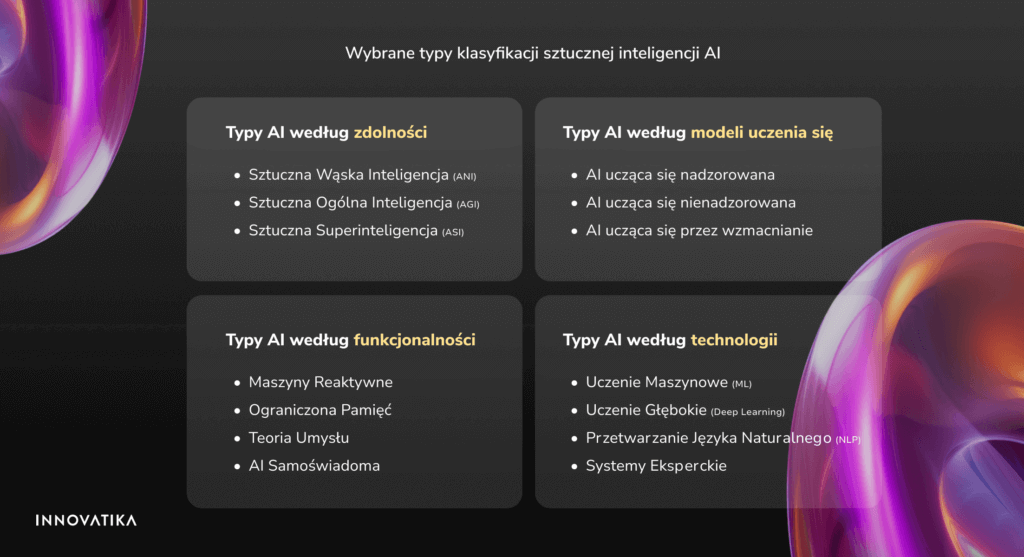 Wybrane typy klasyfikacji sztucznej inteligencji AI

Typy AI według zdolności

• Sztuczna Wąska Inteligencja (ANI)
• Sztuczna Ogólna Inteligencja (AGI)
• Sztuczna Superinteligencja (ASI)

Typy AI według modeli uczenia się

• AI ucząca się nadzorowana
• AI ucząca się nienadzorowana
• AI ucząca się przez wzmacnianie

Typy AI według funkcjonalności

• Maszyny Reaktywne
• Ograniczona Pamięć
• Teoria Umysłu
• AI Samoświadoma

Typy AI według technologii

• Uczenie Maszynowe (ML)
• Uczenie Głębokie (Deep Learning)
• Przetwarzanie Języka Naturalnego (NLP)
• Systemy Eksperckie

INNOVATIKA